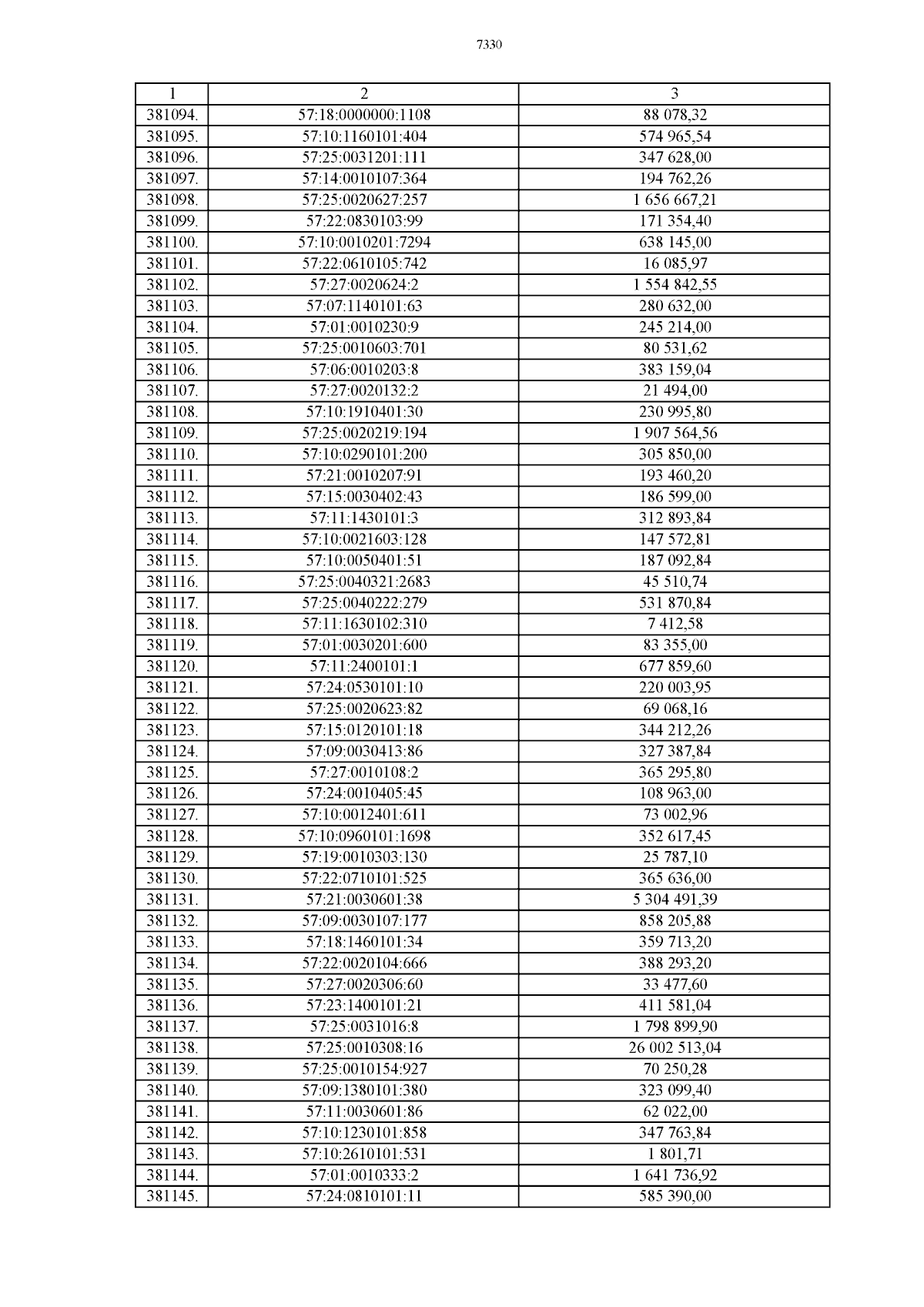 7330

| 1 | 2 | 3 |
|---|---|---|
| 381094. | 57:18:0000000:1108 | 88 078,32 |
| 381095. | 57:10:1160101:404 | 574 965,54 |
| 381096. | 57:25:0031201:111 | 347 628,00 |
| 381097. | 57:14:0010107:364 | 194 762,26 |
| 381098. | 57:25:0020627:257 | 1 656 667,21 |
| 381099. | 57:22:0830103:99 | 171 354,40 |
| 381100. | 57:10:0010201:7294 | 638 145,00 |
| 381101. | 57:22:0610105:742 | 16 085,97 |
| 381102. | 57:27:0020624:2 | 1 554 842,55 |
| 381103. | 57:07:1140101:63 | 280 632,00 |
| 381104. | 57:01:0010230:9 | 245 214,00 |
| 381105. | 57:25:0010603:701 | 80 531,62 |
| 381106. | 57:06:0010203:8 | 383 159,04 |
| 381107. | 57:27:0020132:2 | 21 494,00 |
| 381108. | 57:10:1910401:30 | 230 995,80 |
| 381109. | 57:25:0020219:194 | 1 907 564,56 |
| 381110. | 57:10:0290101:200 | 305 850,00 |
| 381111. | 57:21:0010207:91 | 193 460,20 |
| 381112. | 57:15:0030402:43 | 186 599,00 |
| 381113. | 57:11:1430101:3 | 312 893,84 |
| 381114. | 57:10:0021603:128 | 147 572,81 |
| 381115. | 57:10:0050401:51 | 187 092,84 |
| 381116. | 57:25:0040321:2683 | 45 510,74 |
| 381117. | 57:25:0040222:279 | 531 870,84 |
| 381118. | 57:11:1630102:310 | 7 412,58 |
| 381119. | 57:01:0030201:600 | 83 355,00 |
| 381120. | 57:11:2400101:1 | 677 859,60 |
| 381121. | 57:24:0530101:10 | 220 003,95 |
| 381122. | 57:25:0020623:82 | 69 068,16 |
| 381123. | 57:15:0120101:18 | 344 212,26 |
| 381124. | 57:09:0030413:86 | 327 387,84 |
| 381125. | 57:27:0010108:2 | 365 295,80 |
| 381126. | 57:24:0010405:45 | 108 963,00 |
| 381127. | 57:10:0012401:611 | 73 002,96 |
| 381128. | 57:10:0960101:1698 | 352 617,45 |
| 381129. | 57:19:0010303:130 | 25 787,10 |
| 381130. | 57:22:0710101:525 | 365 636,00 |
| 381131. | 57:21:0030601:38 | 5 304 491,39 |
| 381132. | 57:09:0030107:177 | 858 205,88 |
| 381133. | 57:18:1460101:34 | 359 713,20 |
| 381134. | 57:22:0020104:666 | 388 293,20 |
| 381135. | 57:27:0020306:60 | 33 477,60 |
| 381136. | 57:23:1400101:21 | 411 581,04 |
| 381137. | 57:25:0031016:8 | 1 798 899,90 |
| 381138. | 57:25:0010308:16 | 26 002 513,04 |
| 381139. | 57:25:0010154:927 | 70 250,28 |
| 381140. | 57:09:1380101:380 | 323 099,40 |
| 381141. | 57:11:0030601:86 | 62 022,00 |
| 381142. | 57:10:1230101:858 | 347 763,84 |
| 381143. | 57:10:2610101:531 | 1 801,71 |
| 381144. | 57:01:0010333:2 | 1 641 736,92 |
| 381145. | 57:24:0810101:11 | 585 390,00 |